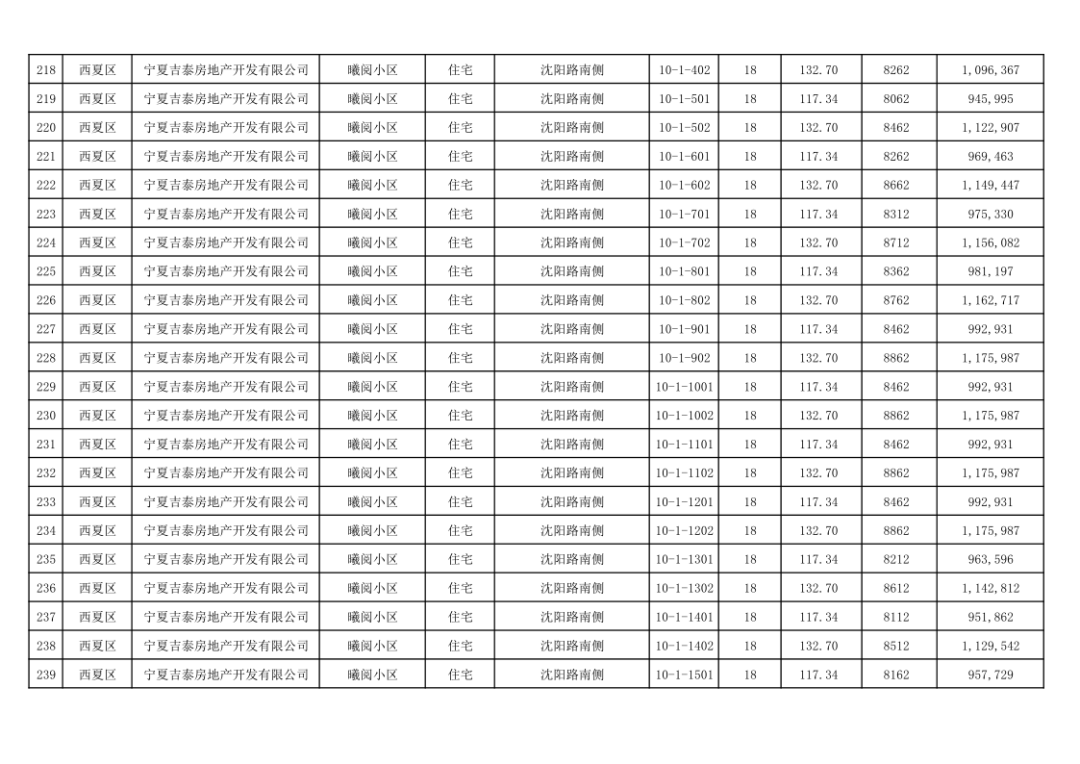 | 218 | 西夏区 | 宁夏吉泰房地产开发有限公司 | 曦阅小区 | 住宅 | 沈阳路南侧 | 10-1-402 | 18 | 132.70 | 8262 | 1,096,367 |
|---|---|---|---|---|---|---|---|---|---|---|
| 219 | 西夏区 | 宁夏吉泰房地产开发有限公司 | 曦阅小区 | 住宅 | 沈阳路南侧 | 10-1-501 | 18 | 117.34 | 8062 | 945,995 |
| 220 | 西夏区 | 宁夏吉泰房地产开发有限公司 | 曦阅小区 | 住宅 | 沈阳路南侧 | 10-1-502 | 18 | 132.70 | 8462 | 1,122,907 |
| 221 | 西夏区 | 宁夏吉泰房地产开发有限公司 | 曦阅小区 | 住宅 | 沈阳路南侧 | 10-1-601 | 18 | 117.34 | 8262 | 969,463 |
| 222 | 西夏区 | 宁夏吉泰房地产开发有限公司 | 曦阅小区 | 住宅 | 沈阳路南侧 | 10-1-602 | 18 | 132.70 | 8662 | 1,149,447 |
| 223 | 西夏区 | 宁夏吉泰房地产开发有限公司 | 曦阅小区 | 住宅 | 沈阳路南侧 | 10-1-701 | 18 | 117.34 | 8312 | 975,330 |
| 224 | 西夏区 | 宁夏吉泰房地产开发有限公司 | 曦阅小区 | 住宅 | 沈阳路南侧 | 10-1-702 | 18 | 132.70 | 8712 | 1,156,082 |
| 225 | 西夏区 | 宁夏吉泰房地产开发有限公司 | 曦阅小区 | 住宅 | 沈阳路南侧 | 10-1-801 | 18 | 117.34 | 8362 | 981,197 |
| 226 | 西夏区 | 宁夏吉泰房地产开发有限公司 | 曦阅小区 | 住宅 | 沈阳路南侧 | 10-1-802 | 18 | 132.70 | 8762 | 1,162,717 |
| 227 | 西夏区 | 宁夏吉泰房地产开发有限公司 | 曦阅小区 | 住宅 | 沈阳路南侧 | 10-1-901 | 18 | 117.34 | 8462 | 992,931 |
| 228 | 西夏区 | 宁夏吉泰房地产开发有限公司 | 曦阅小区 | 住宅 | 沈阳路南侧 | 10-1-902 | 18 | 132.70 | 8862 | 1,175,987 |
| 229 | 西夏区 | 宁夏吉泰房地产开发有限公司 | 曦阅小区 | 住宅 | 沈阳路南侧 | 10-1-1001 | 18 | 117.34 | 8462 | 992,931 |
| 230 | 西夏区 | 宁夏吉泰房地产开发有限公司 | 曦阅小区 | 住宅 | 沈阳路南侧 | 10-1-1002 | 18 | 132.70 | 8862 | 1,175,987 |
| 231 | 西夏区 | 宁夏吉泰房地产开发有限公司 | 曦阅小区 | 住宅 | 沈阳路南侧 | 10-1-1101 | 18 | 117.34 | 8462 | 992,931 |
| 232 | 西夏区 | 宁夏吉泰房地产开发有限公司 | 曦阅小区 | 住宅 | 沈阳路南侧 | 10-1-1102 | 18 | 132.70 | 8862 | 1,175,987 |
| 233 | 西夏区 | 宁夏吉泰房地产开发有限公司 | 曦阅小区 | 住宅 | 沈阳路南侧 | 10-1-1201 | 18 | 117.34 | 8462 | 992,931 |
| 234 | 西夏区 | 宁夏吉泰房地产开发有限公司 | 曦阅小区 | 住宅 | 沈阳路南侧 | 10-1-1202 | 18 | 132.70 | 8862 | 1,175,987 |
| 235 | 西夏区 | 宁夏吉泰房地产开发有限公司 | 曦阅小区 | 住宅 | 沈阳路南侧 | 10-1-1301 | 18 | 117.34 | 8212 | 963,596 |
| 236 | 西夏区 | 宁夏吉泰房地产开发有限公司 | 曦阅小区 | 住宅 | 沈阳路南侧 | 10-1-1302 | 18 | 132.70 | 8612 | 1,142,812 |
| 237 | 西夏区 | 宁夏吉泰房地产开发有限公司 | 曦阅小区 | 住宅 | 沈阳路南侧 | 10-1-1401 | 18 | 117.34 | 8112 | 951,862 |
| 238 | 西夏区 | 宁夏吉泰房地产开发有限公司 | 曦阅小区 | 住宅 | 沈阳路南侧 | 10-1-1402 | 18 | 132.70 | 8512 | 1,129,542 |
| 239 | 西夏区 | 宁夏吉泰房地产开发有限公司 | 曦阅小区 | 住宅 | 沈阳路南侧 | 10-1-1501 | 18 | 117.34 | 8162 | 957,729 |